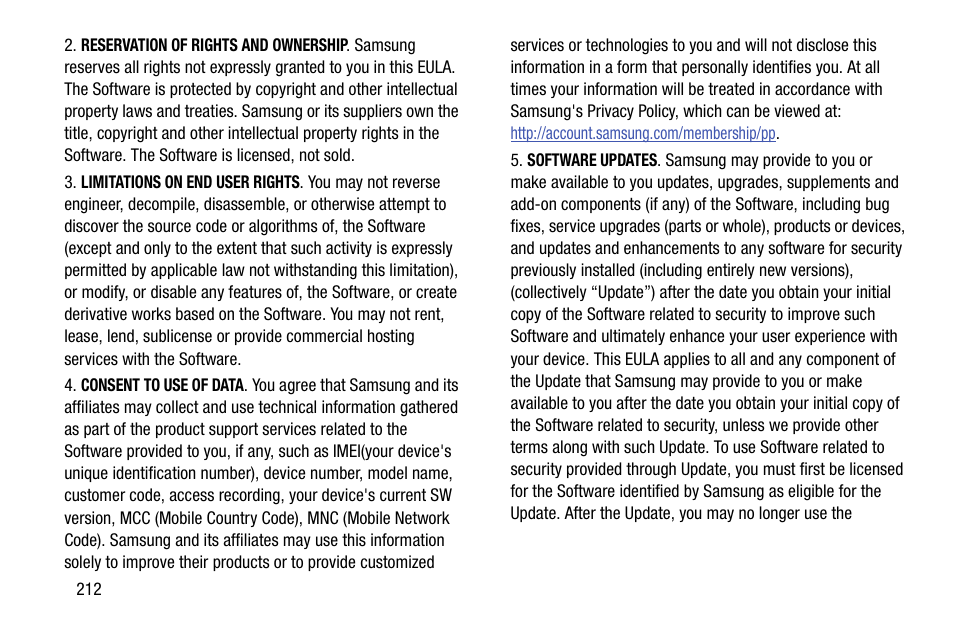 2. RESERVATION OF RIGHTS AND OWNERSHIP. Samsung reserves all rights not expressly granted to you in this EULA. The Software is protected by copyright and other intellectual property laws and treaties. Samsung or its suppliers own the title, copyright and other intellectual property rights in the Software. The Software is licensed, not sold.

3. LIMITATIONS ON END USER RIGHTS. You may not reverse engineer, decompile, disassemble, or otherwise attempt to discover the source code or algorithms of, the Software (except and only to the extent that such activity is expressly permitted by applicable law not withstanding this limitation), or modify, or disable any features of, the Software, or create derivative works based on the Software. You may not rent, lease, lend, sublicense or provide commercial hosting services with the Software.

4. CONSENT TO USE OF DATA. You agree that Samsung and its affiliates may collect and use technical information gathered as part of the product support services related to the Software provided to you, if any, such as IMEI(your device's unique identification number), device number, model name, customer code, access recording, your device's current SW version, MCC (Mobile Country Code), MNC (Mobile Network Code). Samsung and its affiliates may use this information solely to improve their products or to provide customized services or technologies to you and will not disclose this information in a form that personally identifies you. At all times your information will be treated in accordance with Samsung's Privacy Policy, which can be viewed at: http://account.samsung.com/membership/pp.

5. SOFTWARE UPDATES. Samsung may provide to you or make available to you updates, upgrades, supplements and add-on components (if any) of the Software, including bug fixes, service upgrades (parts or whole), products or devices, and updates and enhancements to any software for security previously installed (including entirely new versions), (collectively “Update”) after the date you obtain your initial copy of the Software related to security to improve such Software and ultimately enhance your user experience with your device. This EULA applies to all and any component of the Update that Samsung may provide to you or make available to you after the date you obtain your initial copy of the Software related to security, unless we provide other terms along with such Update. To use Software related to security provided through Update, you must first be licensed for the Software identified by Samsung as eligible for the Update. After the Update, you may no longer use the

212